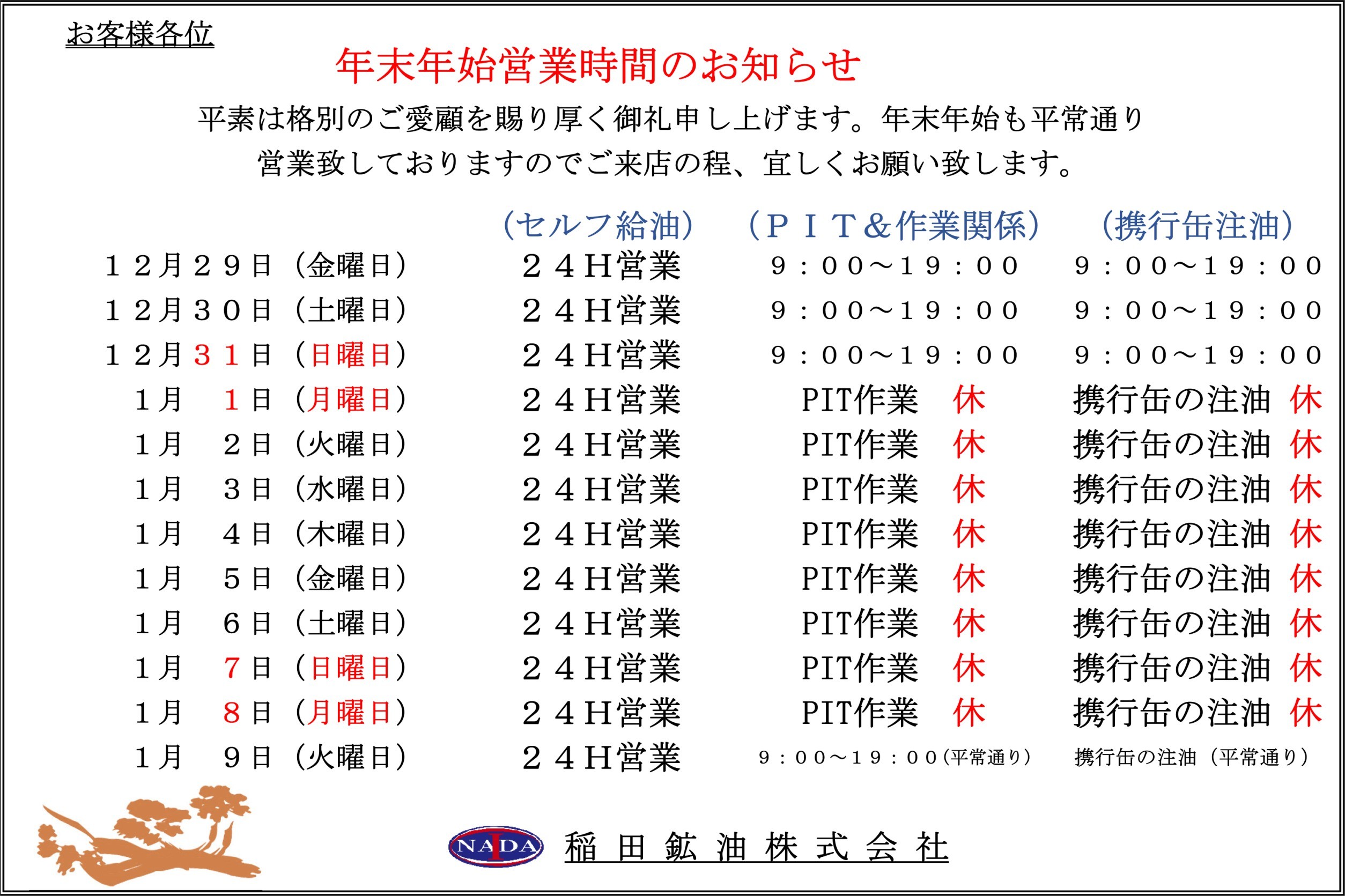 お客様各位

年末年始営業時間のお知らせ

平素は格別のご愛顧を賜り厚く御礼申し上げます。年末年始も平常通り営業致しておりますのでご来店の程、宜しくお願い致します。

| | （セルフ給油） | （ＰＩＴ＆作業関係） | （携行缶注油） |
|---|---|---|---|
| １２月２９日（金曜日） | ２４Ｈ営業 | ９：００～１９：００ | ９：００～１９：００ |
| １２月３０日（土曜日） | ２４Ｈ営業 | ９：００～１９：００ | ９：００～１９：００ |
| １２月３１日（日曜日） | ２４Ｈ営業 | ９：００～１９：００ | ９：００～１９：００ |
| １月　１日（月曜日） | ２４Ｈ営業 | PIT作業　休 | 携行缶の注油　休 |
| １月　２日（火曜日） | ２４Ｈ営業 | PIT作業　休 | 携行缶の注油　休 |
| １月　３日（水曜日） | ２４Ｈ営業 | PIT作業　休 | 携行缶の注油　休 |
| １月　４日（木曜日） | ２４Ｈ営業 | PIT作業　休 | 携行缶の注油　休 |
| １月　５日（金曜日） | ２４Ｈ営業 | PIT作業　休 | 携行缶の注油　休 |
| １月　６日（土曜日） | ２４Ｈ営業 | PIT作業　休 | 携行缶の注油　休 |
| １月　７日（日曜日） | ２４Ｈ営業 | PIT作業　休 | 携行缶の注油　休 |
| １月　８日（月曜日） | ２４Ｈ営業 | PIT作業　休 | 携行缶の注油　休 |
| １月　９日（火曜日） | ２４Ｈ営業 | ９：００～１９：００（平常通り） | 携行缶の注油（平常通り） |

NAIDA 稲田鉱油株式会社